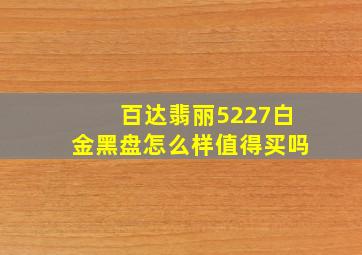 百达翡丽5227白金黑盘怎么样值得买吗